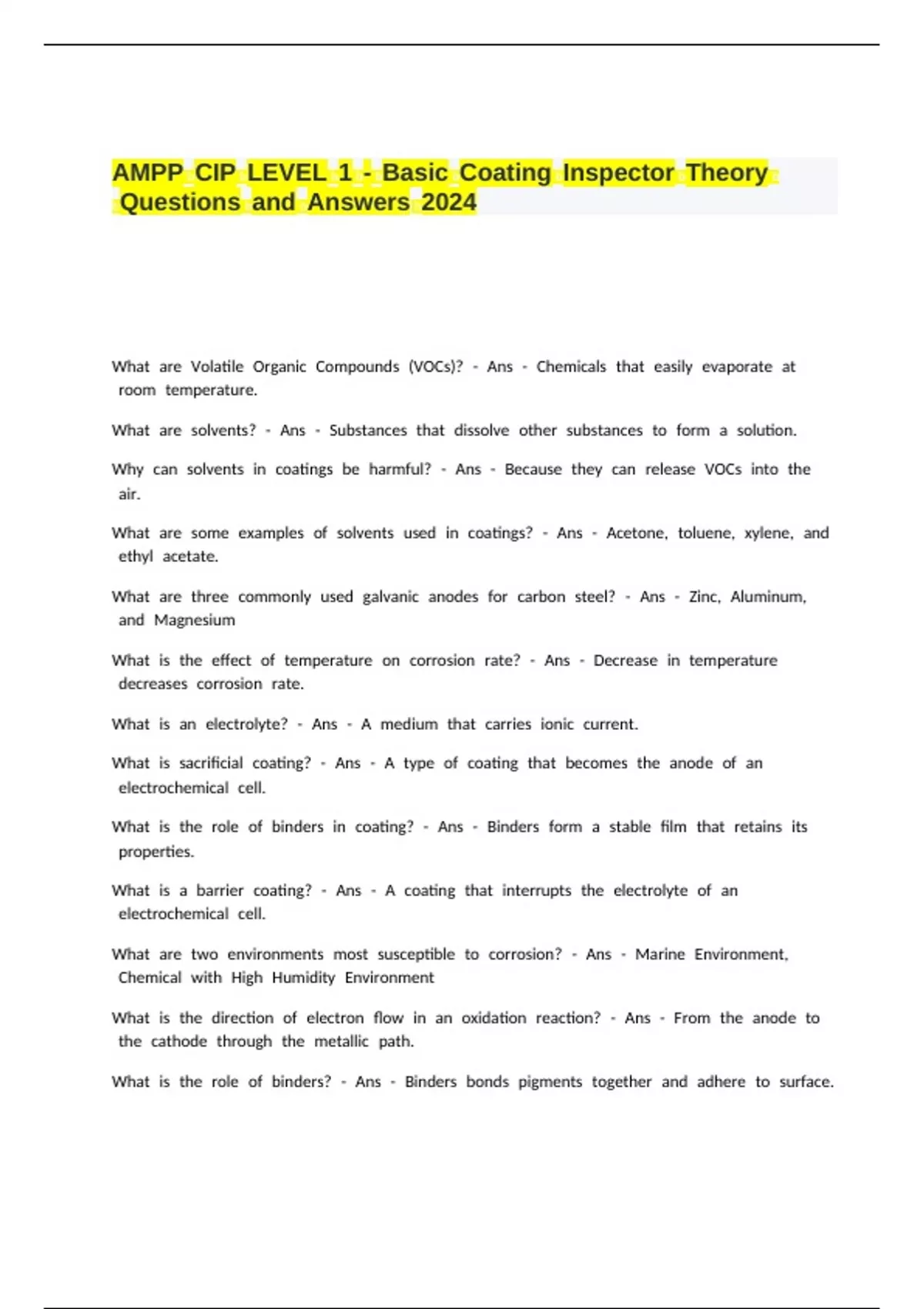 AMPP CIP LEVEL 1 - Basic Coating Inspector Theory Questions and Answers 2024

What are Volatile Organic Compounds (VOCs)? - Ans - Chemicals that easily evaporate at room temperature.

What are solvents? - Ans - Substances that dissolve other substances to form a solution.

Why can solvents in coatings be harmful? - Ans - Because they can release VOCs into the air.

What are some examples of solvents used in coatings? - Ans - Acetone, toluene, xylene, and ethyl acetate.

What are three commonly used galvanic anodes for carbon steel? - Ans - Zinc, Aluminum, and Magnesium

What is the effect of temperature on corrosion rate? - Ans - Decrease in temperature decreases corrosion rate.

What is an electrolyte? - Ans - A medium that carries ionic current.

What is sacrificial coating? - Ans - A type of coating that becomes the anode of an electrochemical cell.

What is the role of binders in coating? - Ans - Binders form a stable film that retains its properties.

What is a barrier coating? - Ans - A coating that interrupts the electrolyte of an electrochemical cell.

What are two environments most susceptible to corrosion? - Ans - Marine Environment, Chemical with High Humidity Environment

What is the direction of electron flow in an oxidation reaction? - Ans - From the anode to the cathode through the metallic path.

What is the role of binders? - Ans - Binders bonds pigments together and adhere to surface.